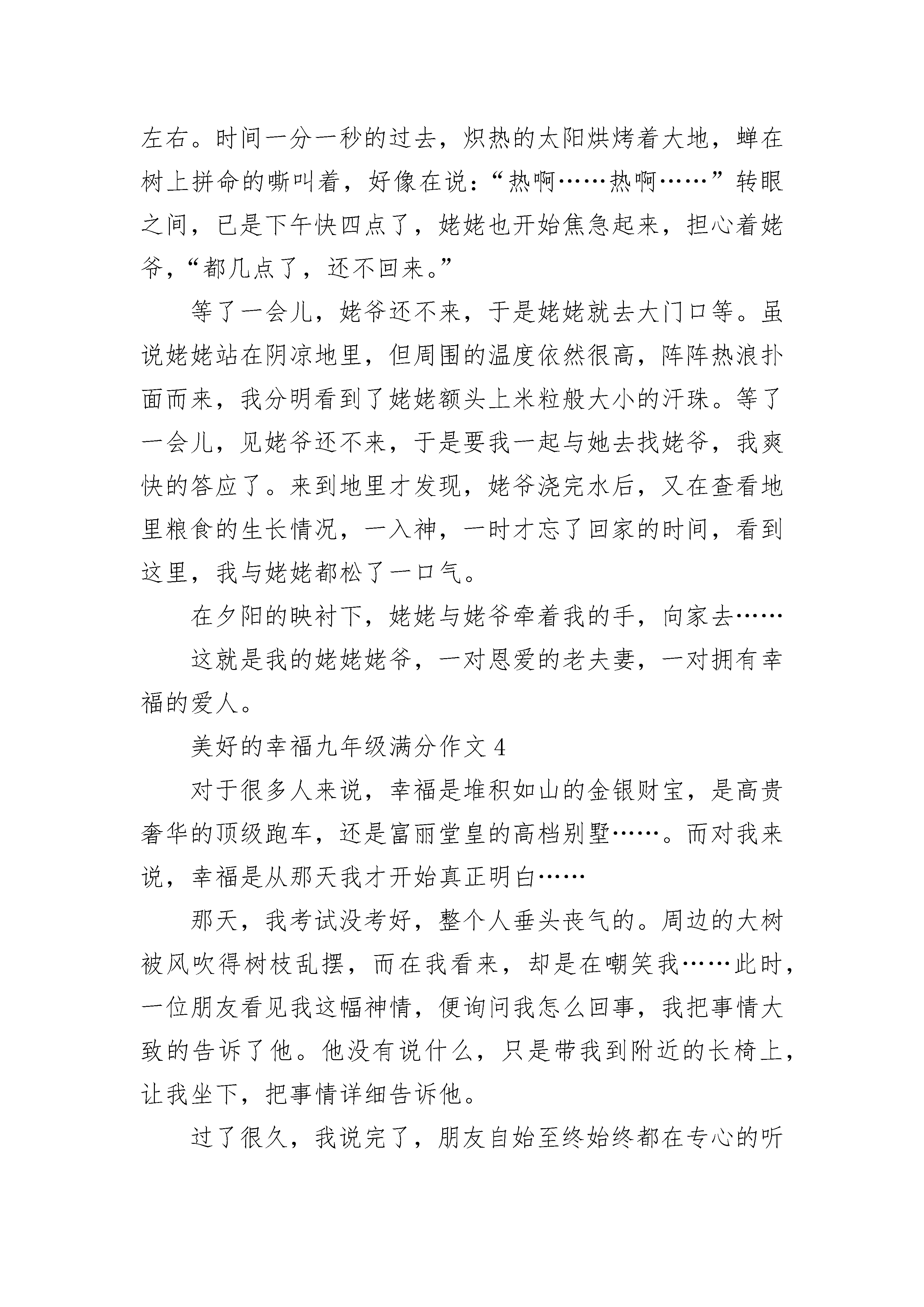 左右。时间一分一秒的过去，炽热的太阳烘烤着大地，蝉在树上拼命的嘶叫着，好像在说：“热啊……热啊……”转眼之间，已是下午快四点了，姥姥也开始焦急起来，担心着姥爷，“都几点了，还不回来。”

等了一会儿，姥爷还不来，于是姥姥就去大门口等。虽说姥姥站在阴凉地里，但周围的温度依然很高，阵阵热浪扑面而来，我分明看到了姥姥额头上米粒般大小的汗珠。等了一会儿，见姥爷还不来，于是要我一起与她去找姥爷，我爽快的答应了。来到地里才发现，姥爷浇完水后，又在查看地里粮食的生长情况，一入神，一时才忘了回家的时间，看到这里，我与姥姥都松了一口气。

在夕阳的映衬下，姥姥与姥爷牵着我的手，向家去……

这就是我的姥姥姥爷，一对恩爱的老夫妻，一对拥有幸福的爱人。

美好的幸福九年级满分作文 4

对于很多人来说，幸福是堆积如山的金银财宝，是高贵奢华的顶级跑车，还是富丽堂皇的高档别墅……。而对我来说，幸福是从那天我才开始真正明白……

那天，我考试没考好，整个人垂头丧气的。周边的大树被风吹得树枝乱摆，而在我看来，却是在嘲笑我……此时，一位朋友看见我这幅神情，便询问我怎么回事，我把事情大致的告诉了他。他没有说什么，只是带我到附近的长椅上，让我坐下，把事情详细告诉他。

过了很久，我说完了，朋友自始至终始终都在专心的听